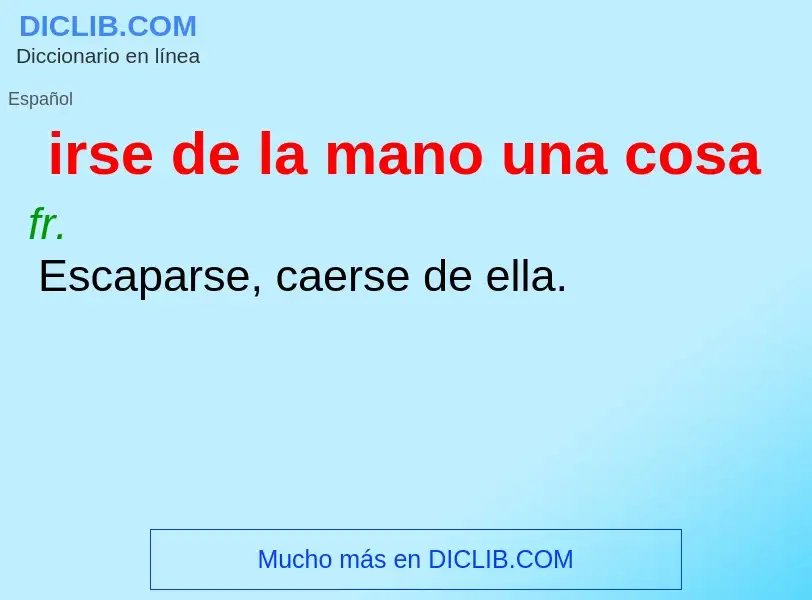 DICLIB.COM
Diccionario en línea

Español

irse de la mano una cosa

fr.
Escaparse, caerse de ella.

Mucho más en DICLIB.COM